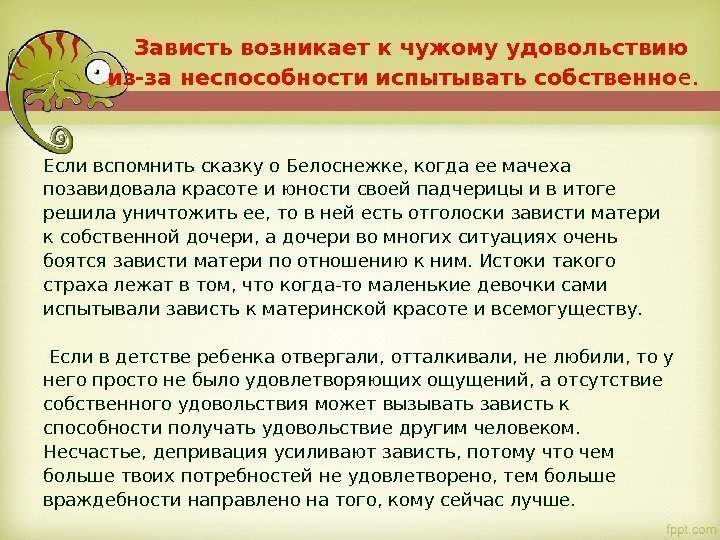 Зависть возникает к чужому удовольствию из-за неспособности испытывать собственное.

Если вспомнить сказку о Белоснежке, когда ее мачеха позавидовала красоте и юности своей падчерицы и в итоге решила уничтожить ее, то в ней есть отголоски зависти матери к собственной дочери, а дочери во многих ситуациях очень боятся зависти матери по отношению к ним. Истоки такого страха лежат в том, что когда-то маленькие девочки сами испытывали зависть к материнской красоте и всемогуществу.

Если в детстве ребенка отвергали, отталкивали, не любили, то у него просто не было удовлетворяющих ощущений, а отсутствие собственного удовольствия может вызывать зависть к способности получать удовольствие другим человеком. Несчастье, депривация усиливают зависть, потому что чем больше твоих потребностей не удовлетворено, тем больше враждебности направлено на того, кому сейчас лучше.

fppt.com